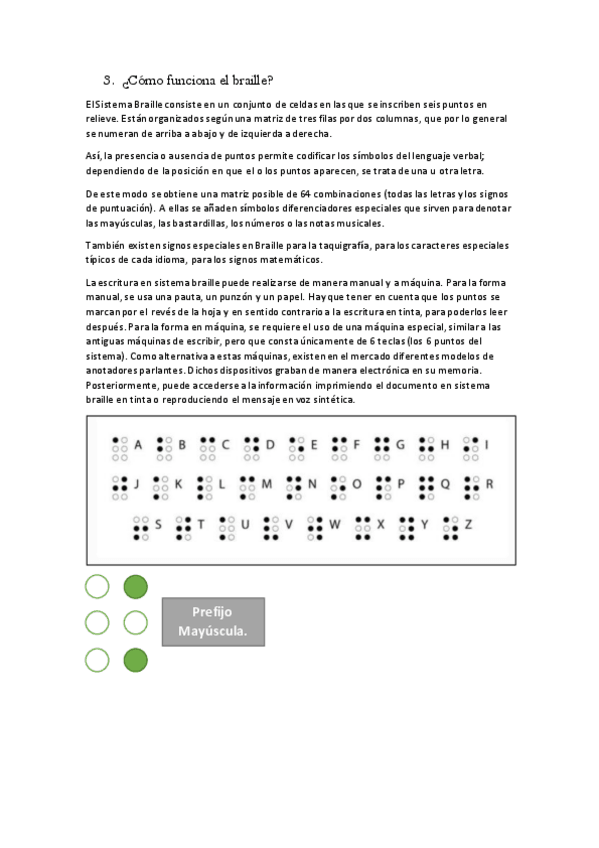 3. ¿Cómo funciona el braille?

El Sistema Braille consiste en un conjunto de celdas en las que se inscriben seis puntos en relieve. Están organizados según una matriz de tres filas por dos columnas, que por lo general se numeran de arriba a abajo y de izquierda a derecha.

Así, la presencia o ausencia de puntos permite codificar los símbolos del lenguaje verbal; dependiendo de la posición en que el o los puntos aparecen, se trata de una u otra letra.

De este modo se obtiene una matriz posible de 64 combinaciones (todas las letras y los signos de puntuación). A ellas se añaden símbolos diferenciadores especiales que sirven para denotar las mayúsculas, las bastardillas, los números o las notas musicales.

También existen signos especiales en Braille para la taquigrafía, para los caracteres especiales típicos de cada idioma, para los signos matemáticos.

La escritura en sistema braille puede realizarse de manera manual y a máquina. Para la forma manual, se usa una pauta, un punzón y un papel. Hay que tener en cuenta que los puntos se marcan por el revés de la hoja y en sentido contrario a la escritura en tinta, para poderlos leer después. Para la forma en máquina, se requiere el uso de una máquina especial, similar a las antiguas máquinas de escribir, pero que consta únicamente de 6 teclas (los 6 puntos del sistema). Como alternativa a estas máquinas, existen en el mercado diferentes modelos de anotadores parlantes. Dichos dispositivos graban de manera electrónica en su memoria. Posteriormente, puede accederse a la información imprimiendo el documento en sistema braille en tinta o reproduciendo el mensaje en voz sintética.

A B C D E F G H I
J K L M N O P Q R
S T U V W X Y Z

Prefijo Mayúscula.